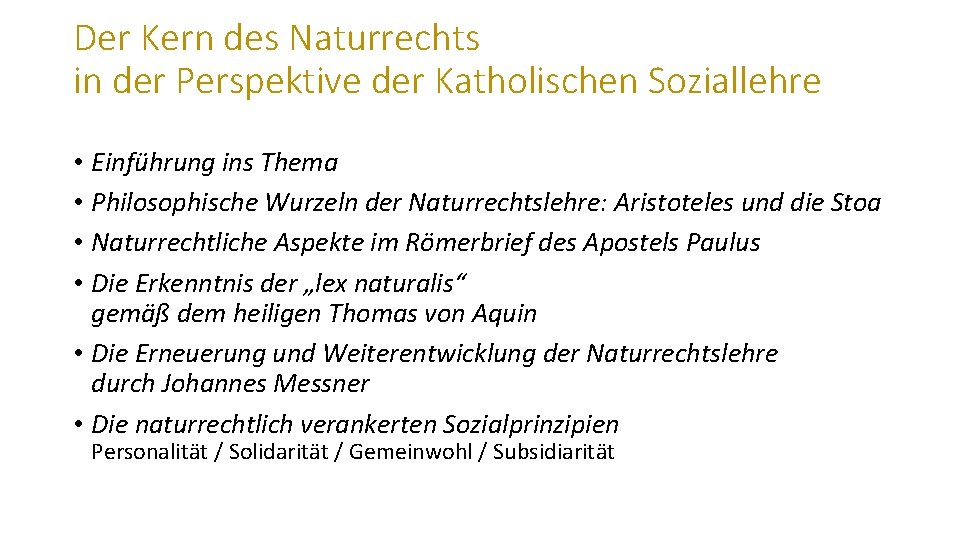 Der Kern des Naturrechts
in der Perspektive der Katholischen Soziallehre

• Einführung ins Thema
• Philosophische Wurzeln der Naturrechtslehre: Aristoteles und die Stoa
• Naturrechtliche Aspekte im Römerbrief des Apostels Paulus
• Die Erkenntnis der „lex naturalis“ gemäß dem heiligen Thomas von Aquin
• Die Erneuerung und Weiterentwicklung der Naturrechtslehre durch Johannes Messner
• Die naturrechtlich verankerten Sozialprinzipien
Personalität / Solidarität / Gemeinwohl / Subsidiarität